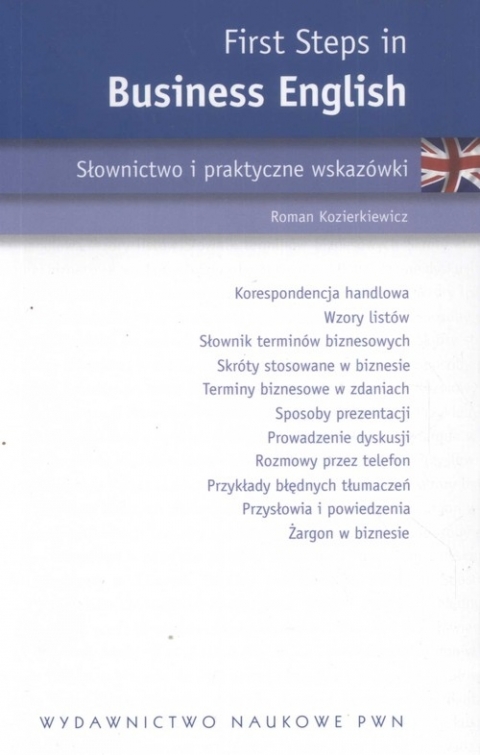 First Steps in
Business English

Słownictwo i praktyczne wskazówki

Roman Kozierkiewicz

Korespondencja handlowa
Wzory listów
Słownik terminów biznesowych
Skróty stosowane w biznesie
Terminy biznesowe w zdaniach
Sposoby prezentacji
Prowadzenie dyskusji
Rozmowy przez telefon
Przykłady błędnych tłumaczeń
Przysłowia i powiedzenia
Żargon w biznesie

WYDAWNICTWO NAUKOWE PWN